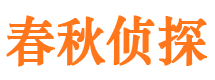 春秋侦探